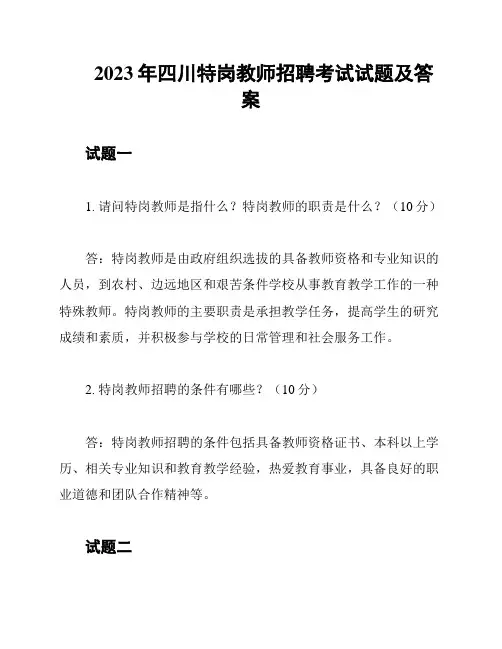 2023 年四川特岗教师招聘考试试题及答案

试题一

1. 请问特岗教师是指什么？特岗教师的职责是什么？（10 分）

答：特岗教师是由政府组织选拔的具备教师资格和专业知识的人员，到农村、边远地区和艰苦条件学校从事教育教学工作的一种特殊教师。特岗教师的主要职责是承担教学任务，提高学生的研究成绩和素质，并积极参与学校的日常管理和社会服务工作。

2. 特岗教师招聘的条件有哪些？（10 分）

答：特岗教师招聘的条件包括具备教师资格证书、本科以上学历、相关专业知识和教育教学经验，热爱教育事业，具备良好的职业道德和团队合作精神等。

试题二